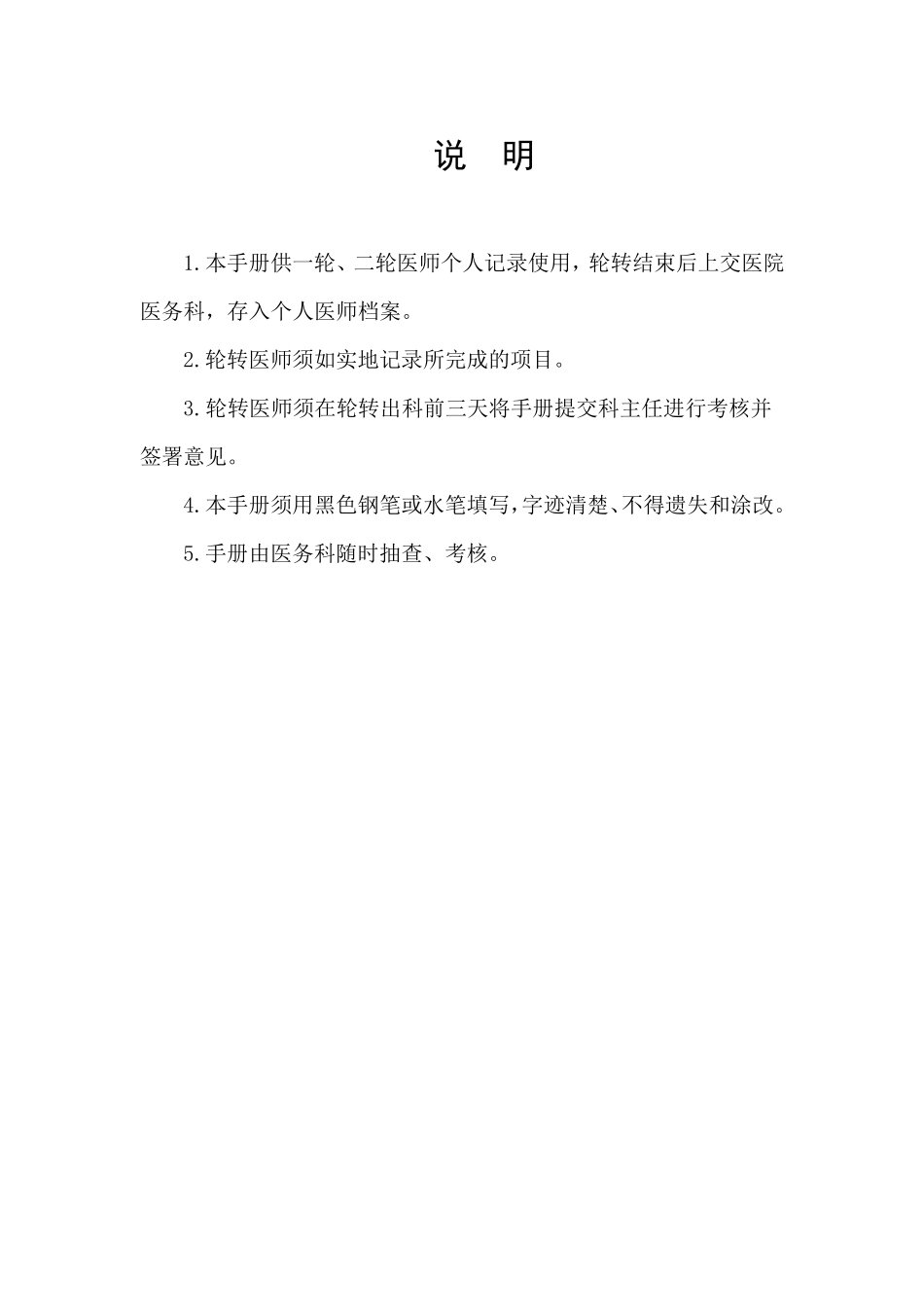 说 明

1.本手册供一轮、二轮医师个人记录使用，轮转结束后上交医院医务科，存入个人医师档案。

2.轮转医师须如实地记录所完成的项目。

3.轮转医师须在轮转出科前三天将手册提交科主任进行考核并签署意见。

4.本手册须用黑色钢笔或水笔填写,字迹清楚、不得遗失和涂改。

5.手册由医务科随时抽查、考核。